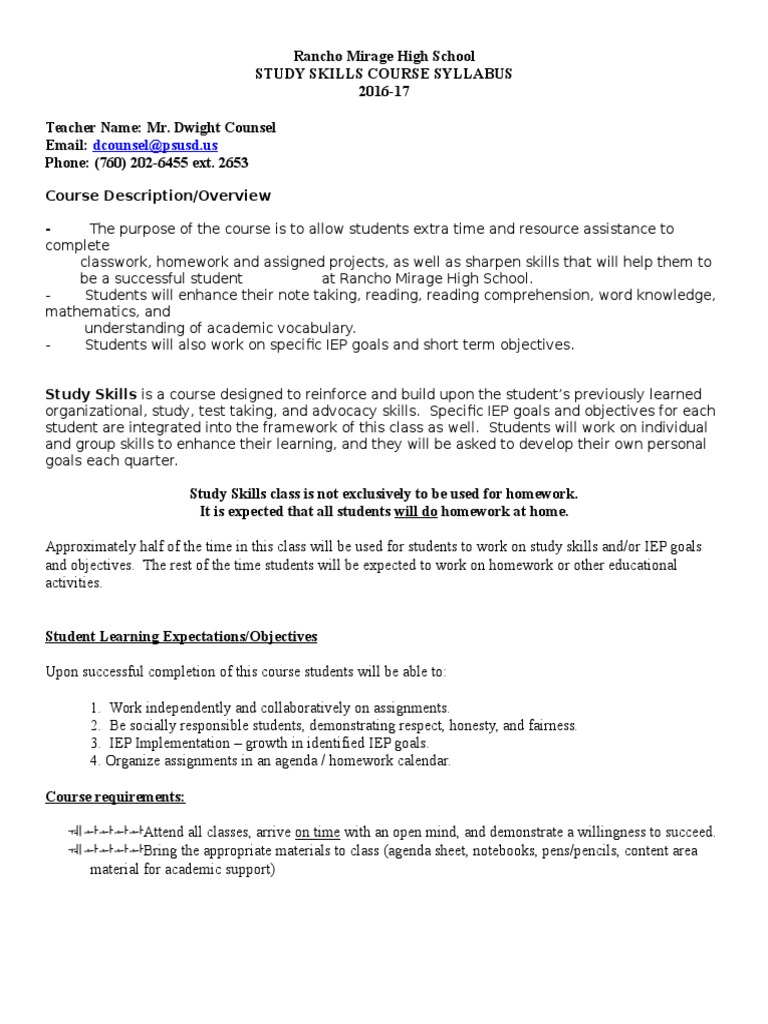 Rancho Mirage High School
STUDY SKILLS COURSE SYLLABUS
2016-17

Teacher Name: Mr. Dwight Counsel
Email: dcounsel@psusd.us
Phone: (760) 202-6455 ext. 2653

Course Description/Overview

- The purpose of the course is to allow students extra time and resource assistance to complete classwork, homework and assigned projects, as well as sharpen skills that will help them to be a successful student at Rancho Mirage High School.
- Students will enhance their note taking, reading, reading comprehension, word knowledge, mathematics, and understanding of academic vocabulary.
- Students will also work on specific IEP goals and short term objectives.

Study Skills is a course designed to reinforce and build upon the student's previously learned organizational, study, test taking, and advocacy skills. Specific IEP goals and objectives for each student are integrated into the framework of this class as well. Students will work on individual and group skills to enhance their learning, and they will be asked to develop their own personal goals each quarter.

Study Skills class is not exclusively to be used for homework.
It is expected that all students will do homework at home.

Approximately half of the time in this class will be used for students to work on study skills and/or IEP goals and objectives. The rest of the time students will be expected to work on homework or other educational activities.

Student Learning Expectations/Objectives

Upon successful completion of this course students will be able to:

1. Work independently and collaboratively on assignments.
2. Be socially responsible students, demonstrating respect, honesty, and fairness.
3. IEP Implementation – growth in identified IEP goals.
4. Organize assignments in an agenda / homework calendar.

Course requirements:

Attend all classes, arrive on time with an open mind, and demonstrate a willingness to succeed.
Bring the appropriate materials to class (agenda sheet, notebooks, pens/pencils, content area material for academic support)